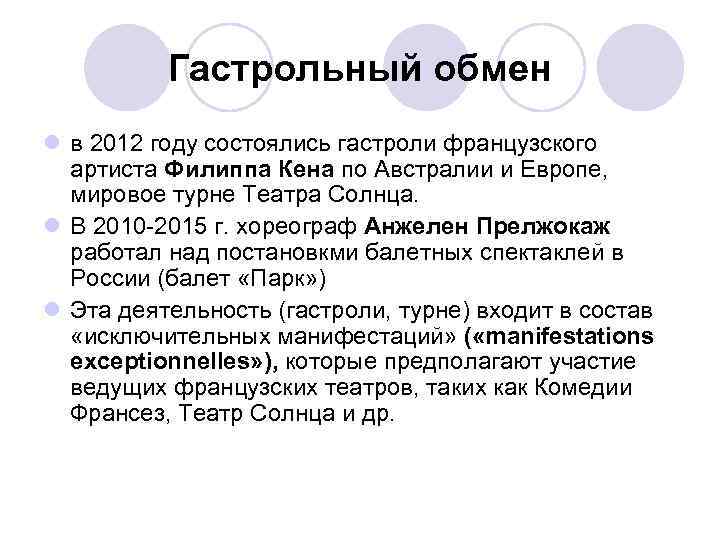 Гастрольный обмен

в 2012 году состоялись гастроли французского артиста Филиппа Кена по Австралии и Европе, мировое турне Театра Солнца.

В 2010-2015 г. хореограф Анжелен Прелжокаж работал над постановкми балетных спектаклей в России (балет «Парк»)

Эта деятельность (гастроли, турне) входит в состав «исключительных манифестаций» («manifestations exceptionnelles»), которые предполагают участие ведущих французских театров, таких как Комедии Франсез, Театр Солнца и др.